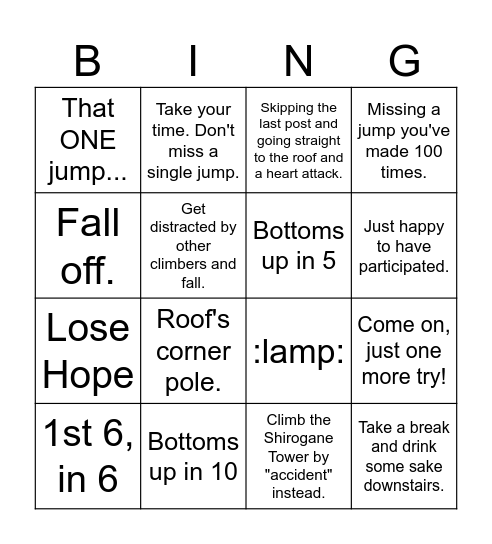 | B | I | N | G |
|---|---|---|---|
| That ONE jump... | Take your time. Don't miss a single jump. | Skipping the last post and going straight to the roof and a heart attack. | Missing a jump you've made 100 times. |
| Fall off. | Get distracted by other climbers and fall. | Bottoms up in 5 | Just happy to have participated. |
| Lose Hope | Roof's corner pole. | :lamp: | Come on, just one more try! |
| 1st 6, in 6 | Bottoms up in 10 | Climb the Shirogane Tower by "accident" instead. | Take a break and drink some sake downstairs. |